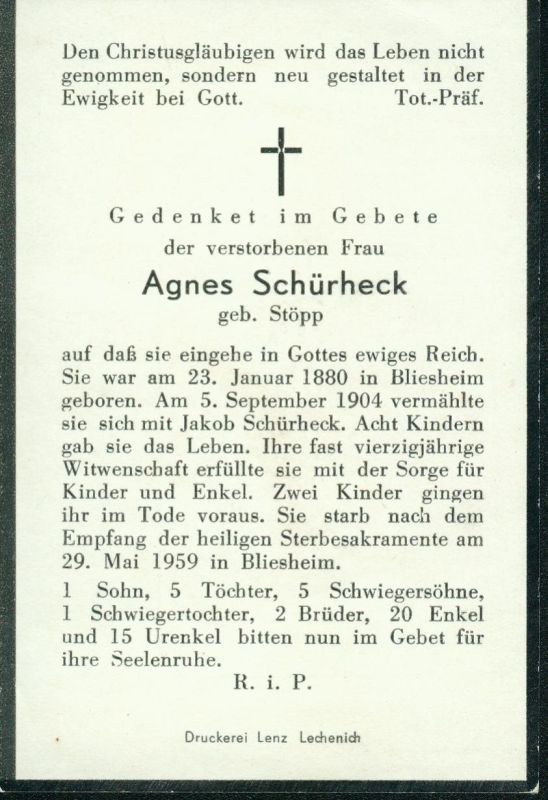 Den Christusgläubigen wird das Leben nicht genommen, sondern neu gestaltet in der Ewigkeit bei Gott. Tot.-Präf.

Gedenket im Gebete
der verstorbenen Frau
Agnes Schürheck
geb. Stöpp

auf daß sie eingehe in Gottes ewiges Reich. Sie war am 23. Januar 1880 in Bliesheim geboren. Am 5. September 1904 vermählte sie sich mit Jakob Schürheck. Acht Kindern gab sie das Leben. Ihre fast vierzigjährige Witwenschaft erfüllte sie mit der Sorge für Kinder und Enkel. Zwei Kinder gingen ihr im Tode voraus. Sie starb nach dem Empfang der heiligen Sterbesakramente am 29. Mai 1959 in Bliesheim.

1 Sohn, 5 Töchter, 5 Schwiegersöhne, 1 Schwiegertochter, 2 Brüder, 20 Enkel und 15 Urenkel bitten nun im Gebet für ihre Seelenruhe.

R. i. P.

Druckerei Lenz Lechenich